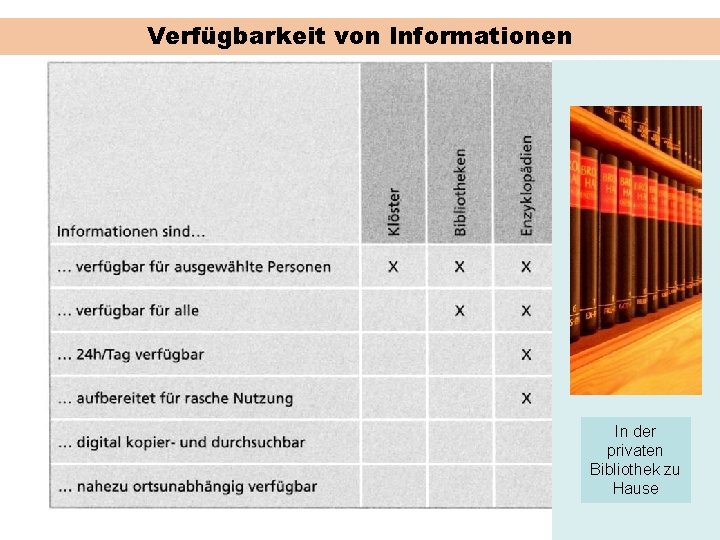 Verfügbarkeit von Informationen

| Informationen sind… | Klöster | Bibliotheken | Enzyklopädien |
|---|---|---|---|
| … verfügbar für ausgewählte Personen | X | X | X |
| … verfügbar für alle | | X | X |
| … 24h/Tag verfügbar | | | X |
| … aufbereitet für rasche Nutzung | | | X |
| … digital kopier- und durchsuchbar | | | |
| … nahezu ortsunabhängig verfügbar | | | |

In der privaten Bibliothek zu Hause